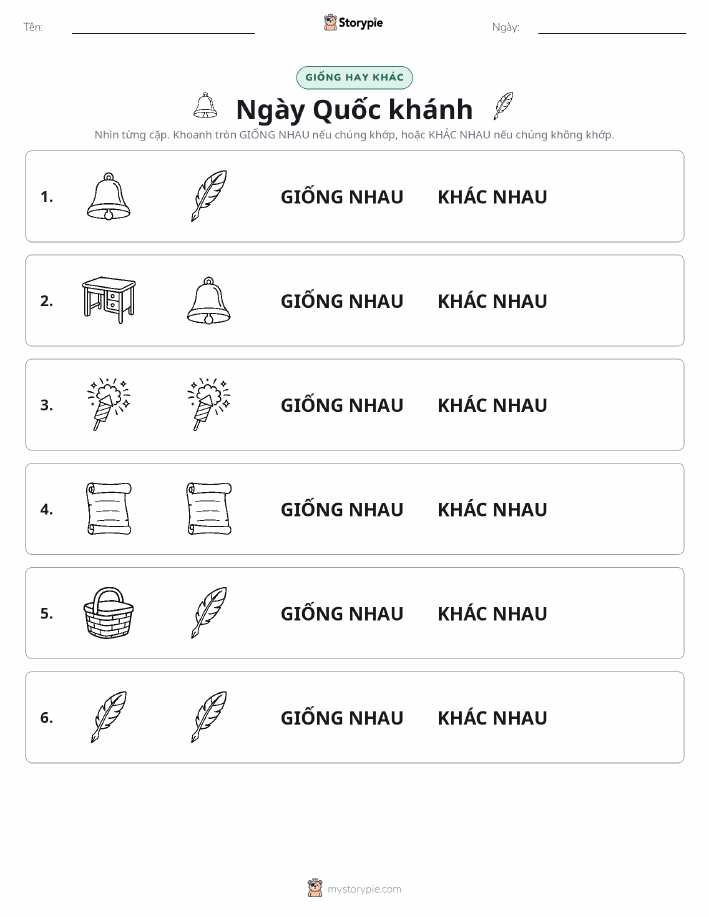 Tên: Storypie Ngày:

GIỐNG HAY KHÁC

Ngày Quốc khánh

Nhìn từng cặp. Khoanh tròn GIỐNG NHAU nếu chúng khớp, hoặc KHÁC NHAU nếu chúng không khớp.

1. GIỐNG NHAU KHÁC NHAU

2. GIỐNG NHAU KHÁC NHAU

3. GIỐNG NHAU KHÁC NHAU

4. GIỐNG NHAU KHÁC NHAU

5. GIỐNG NHAU KHÁC NHAU

6. GIỐNG NHAU KHÁC NHAU

mystorypie.com